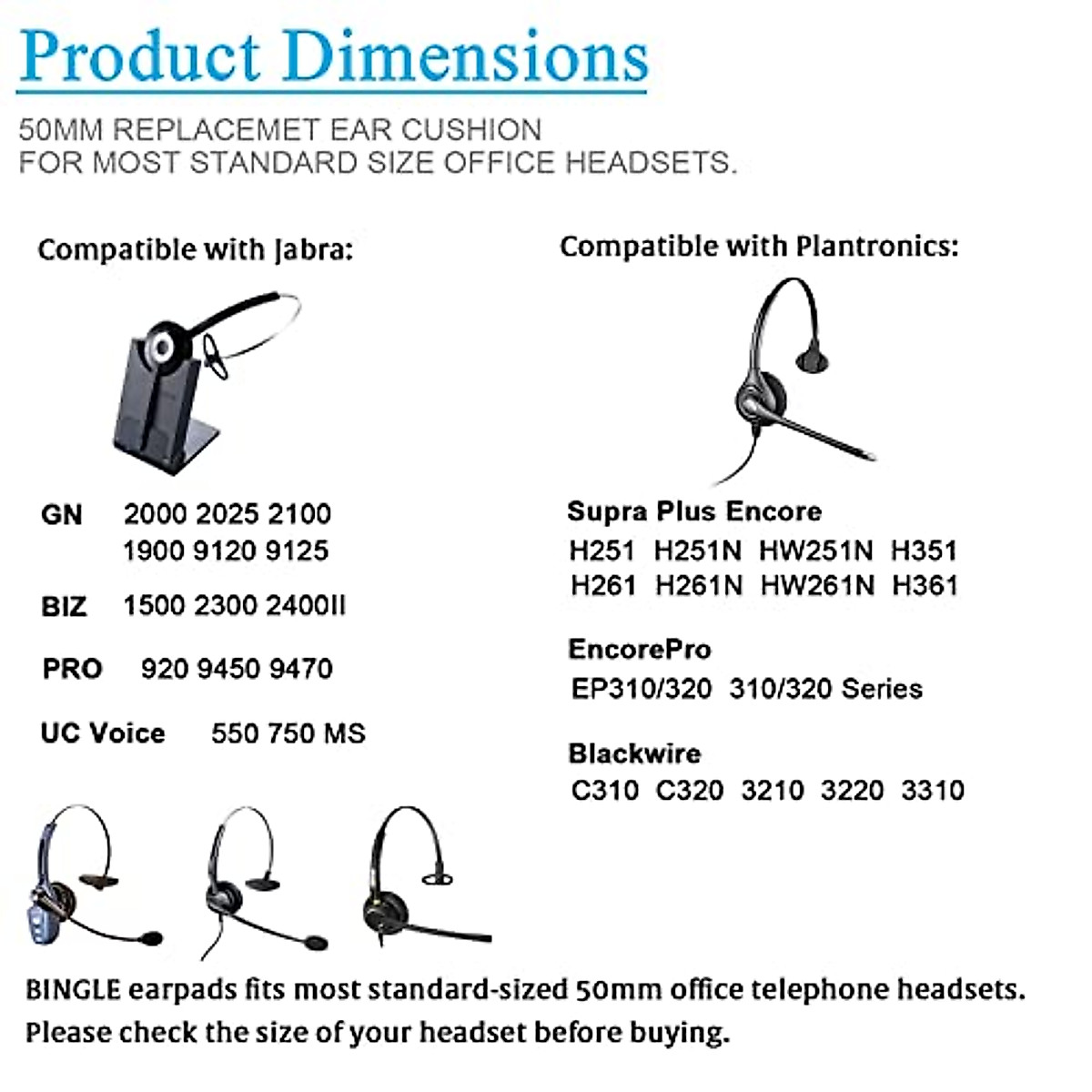 Product Dimensions

50MM REPLACEMET EAR CUSHION
FOR MOST STANDARD SIZE OFFICE HEADSETS.

Compatible with Jabra:

GN 2000 2025 2100
1900 9120 9125

BIZ 1500 2300 2400II

PRO 920 9450 9470

UC Voice 550 750 MS

Compatible with Plantronics:

Supra Plus Encore
H251 H251N HW251N H351
H261 H261N HW261N H361

EncorePro
EP310/320 310/320 Series

Blackwire
C310 C320 3210 3220 3310

BINGLE earpads fits most standard-sized 50mm office telephone headsets.
Please check the size of your headset before buying.